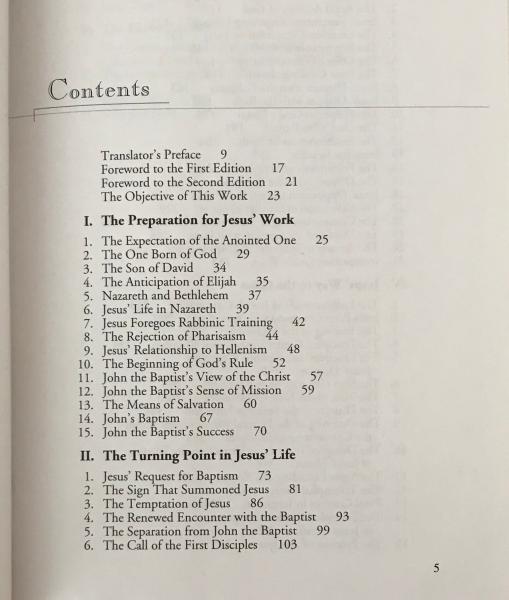 Contents

Translator's Preface 9
Foreword to the First Edition 17
Foreword to the Second Edition 21
The Objective of This Work 23

I. The Preparation for Jesus' Work

1. The Expectation of the Anointed One 25
2. The One Born of God 29
3. The Son of David 34
4. The Anticipation of Elijah 35
5. Nazareth and Bethlehem 37
6. Jesus' Life in Nazareth 39
7. Jesus Foregoes Rabbinic Training 42
8. The Rejection of Pharisaism 44
9. Jesus' Relationship to Hellenism 48
10. The Beginning of God's Rule 52
11. John the Baptist's View of the Christ 57
12. John the Baptist's Sense of Mission 59
13. The Means of Salvation 60
14. John's Baptism 67
15. John the Baptist's Success 70

II. The Turning Point in Jesus' Life

1. Jesus' Request for Baptism 73
2. The Sign That Summoned Jesus 81
3. The Temptation of Jesus 86
4. The Renewed Encounter with the Baptist 93
5. The Separation from John the Baptist 99
6. The Call of the First Disciples 103

5